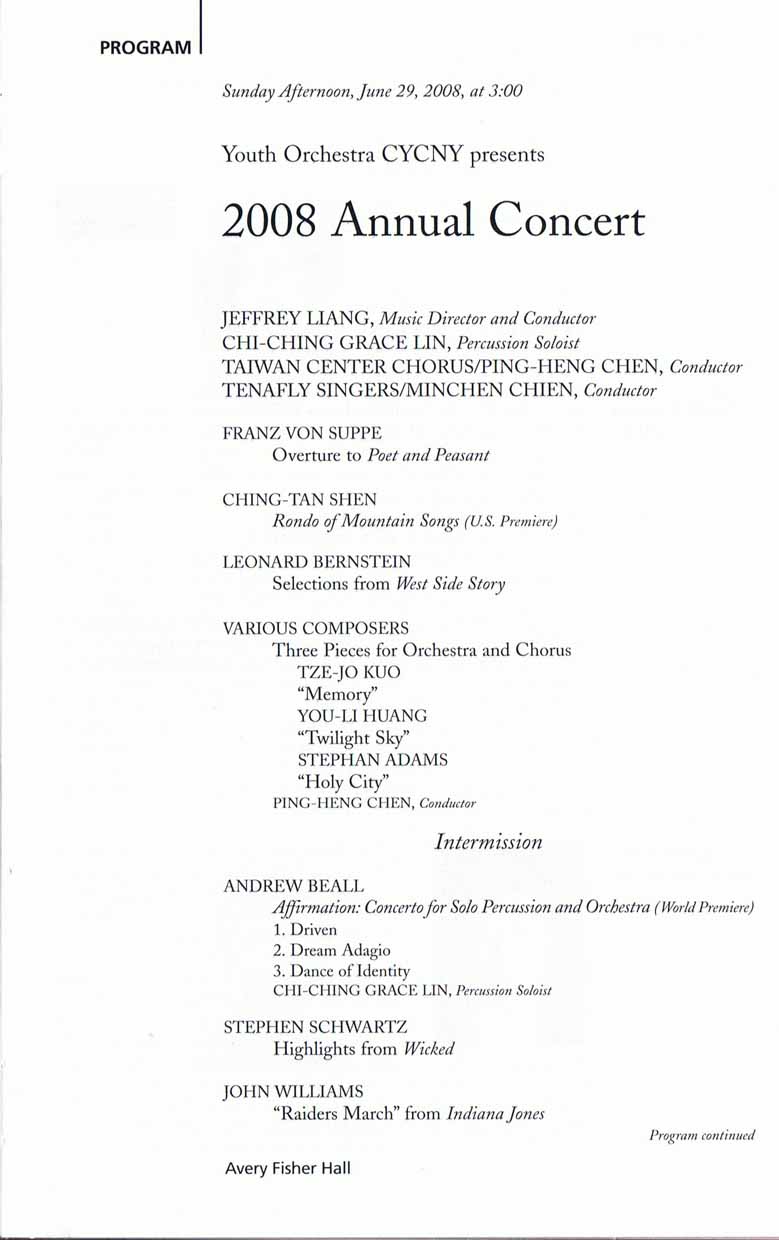 PROGRAM

Sunday Afternoon, June 29, 2008, at 3:00

Youth Orchestra CYCNY presents

2008 Annual Concert

JEFFREY LIANG, Music Director and Conductor
CHI-CHING GRACE LIN, Percussion Soloist
TAIWAN CENTER CHORUS/PING-HENG CHEN, Conductor
TENAFLY SINGERS/MINCHEN CHIEN, Conductor

FRANZ VON SUPPE
Overture to Poet and Peasant

CHING-TAN SHEN
Rondo of Mountain Songs (U.S. Premiere)

LEONARD BERNSTEIN
Selections from West Side Story

VARIOUS COMPOSERS
Three Pieces for Orchestra and Chorus
TZE-JO KUO
"Memory"
YOU-LI HUANG
"Twilight Sky"
STEPHAN ADAMS
"Holy City"
PING-HENG CHEN, Conductor

Intermission

ANDREW BEALL
Affirmation: Concerto for Solo Percussion and Orchestra (World Premiere)
1. Driven
2. Dream Adagio
3. Dance of Identity
CHI-CHING GRACE LIN, Percussion Soloist

STEPHEN SCHWARTZ
Highlights from Wicked

JOHN WILLIAMS
"Raiders March" from Indiana Jones

Program continued

Avery Fisher Hall